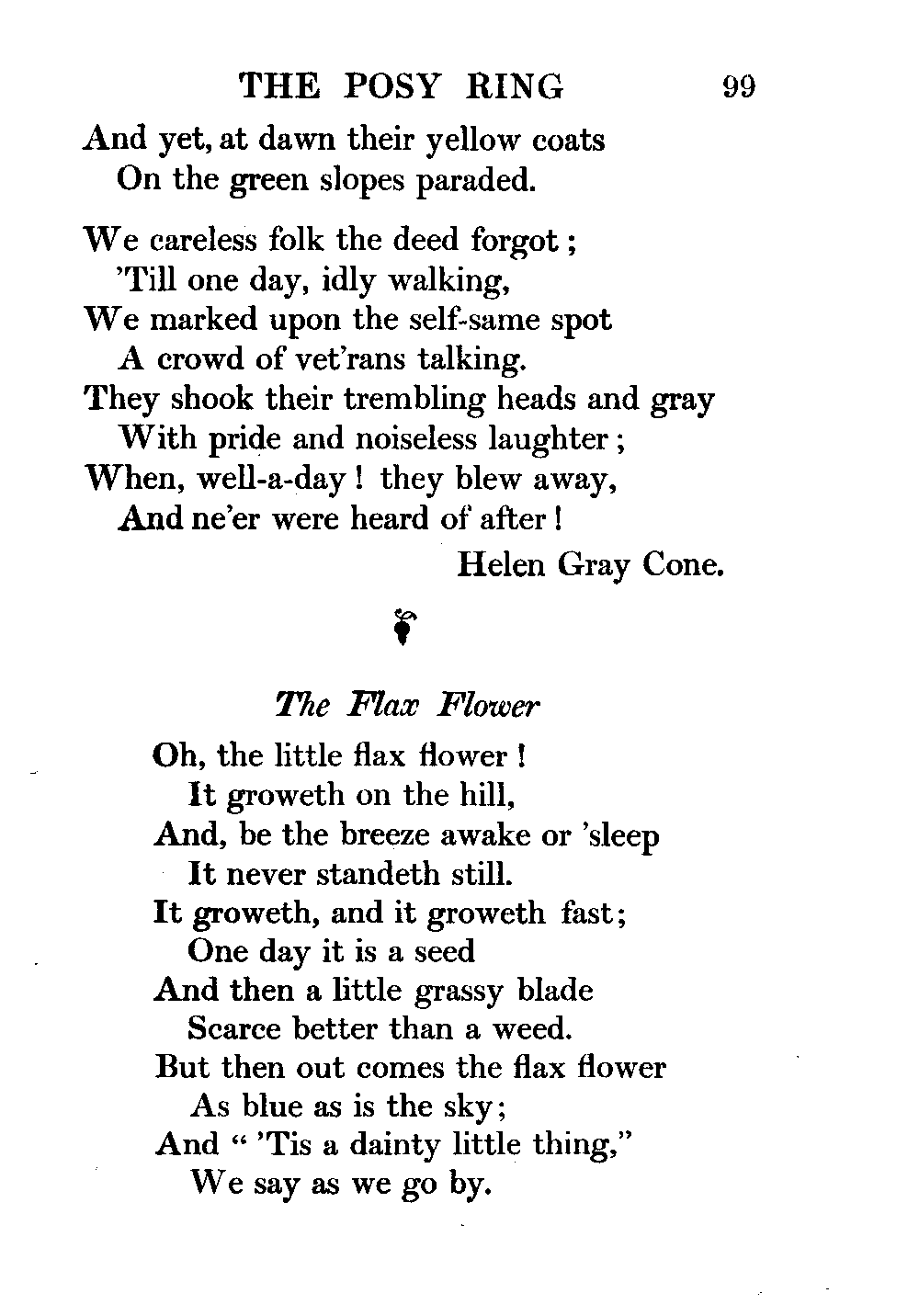 THE POSY RING 99

And yet, at dawn their yellow coats
On the green slopes paraded.

We careless folk the deed forgot;
'Till one day, idly walking,
We marked upon the self-same spot
A crowd of vet'rans talking.
They shook their trembling heads and gray
With pride and noiseless laughter;
When, well-a-day! they blew away,
And ne'er were heard of after!

Helen Gray Cone.

The Flax Flower

Oh, the little flax flower!
It groweth on the hill,
And, be the breeze awake or 'sleep
It never standeth still.
It groweth, and it groweth fast;
One day it is a seed
And then a little grassy blade
Scarce better than a weed.
But then out comes the flax flower
As blue as is the sky;
And " 'Tis a dainty little thing,"
We say as we go by.